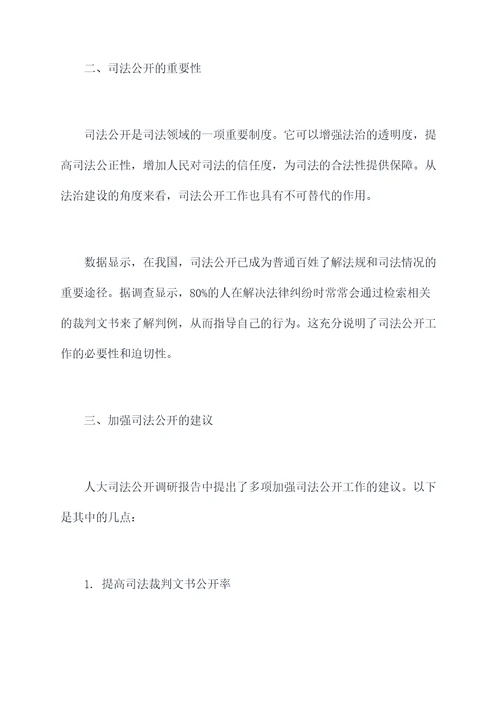 二、司法公开的重要性

司法公开是司法领域的一项重要制度。它可以增强法治的透明度，提高司法公正性，增加人民对司法的信任度，为司法的合法性提供保障。从法治建设的角度来看，司法公开工作也具有不可替代的作用。

数据显示，在我国，司法公开已成为普通百姓了解法规和司法情况的重要途径。据调查显示，80%的人在解决法律纠纷时常常会通过检索相关的裁判文书来了解判例，从而指导自己的行为。这充分说明了司法公开工作的必要性和迫切性。

三、加强司法公开的建议

人大司法公开调研报告中提出了多项加强司法公开工作的建议。以下是其中的几点：

1. 提高司法裁判文书公开率